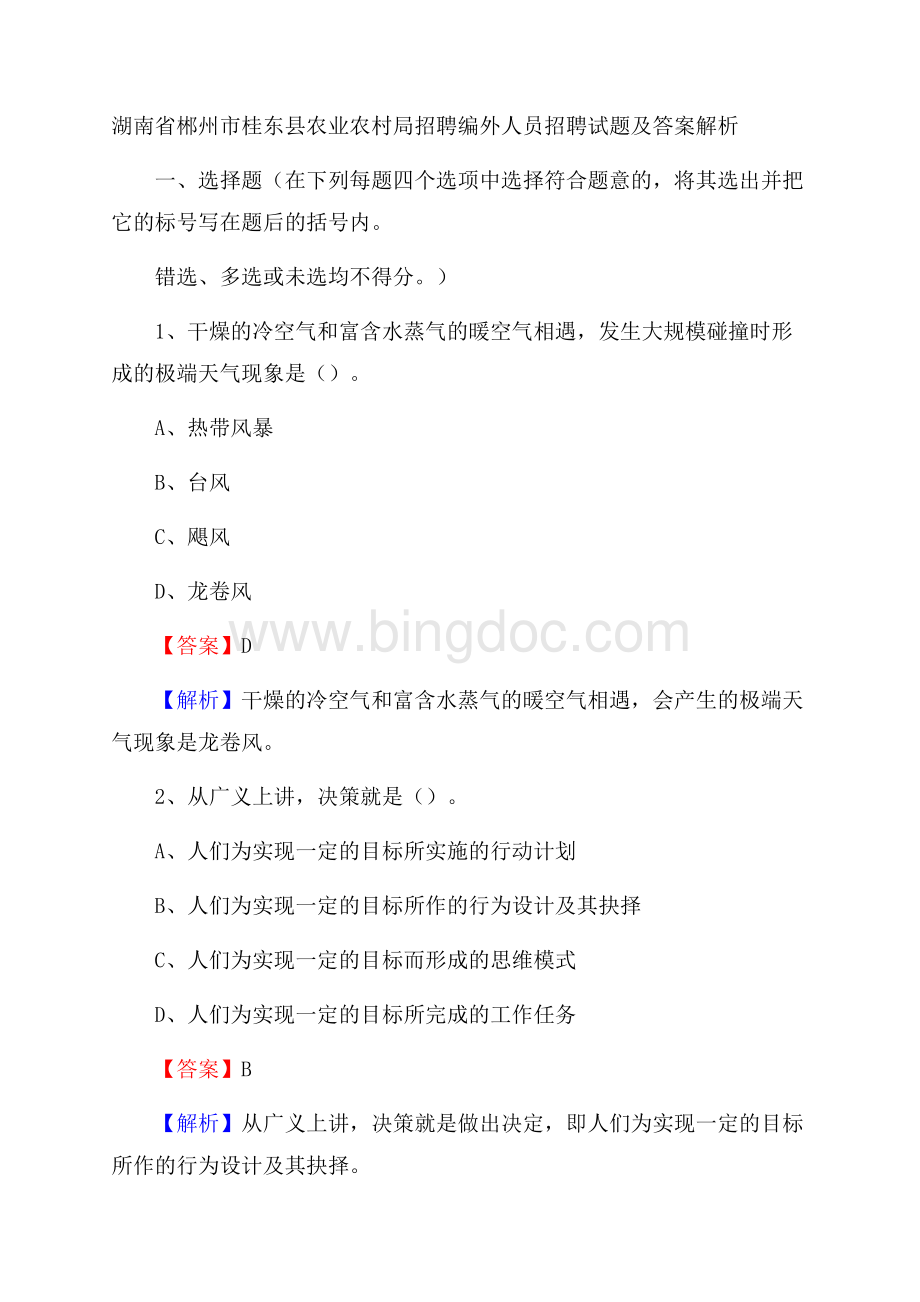 湖南省郴州市桂东县农业农村局招聘编外人员招聘试题及答案解析

一、选择题（在下列每题四个选项中选择符合题意的，将其选出并把它的标号写在题后的括号内。

错选、多选或未选均不得分。）

1、干燥的冷空气和富含水蒸气的暖空气相遇，发生大规模碰撞时形成的极端天气现象是（）。

A、热带风暴

B、台风

C、飓风

D、龙卷风

www.bingdoc.com

【答案】D

【解析】干燥的冷空气和富含水蒸气的暖空气相遇，会产生的极端天气现象是龙卷风。

2、从广义上讲，决策就是（）。

A、人们为实现一定的目标所实施的行动计划

B、人们为实现一定的目标所作的行为设计及其抉择

C、人们为实现一定的目标而形成的思维模式

D、人们为实现一定的目标所完成的工作任务

【答案】B

【解析】从广义上讲，决策就是做出决定，即人们为实现一定的目标所作的行为设计及其抉择。